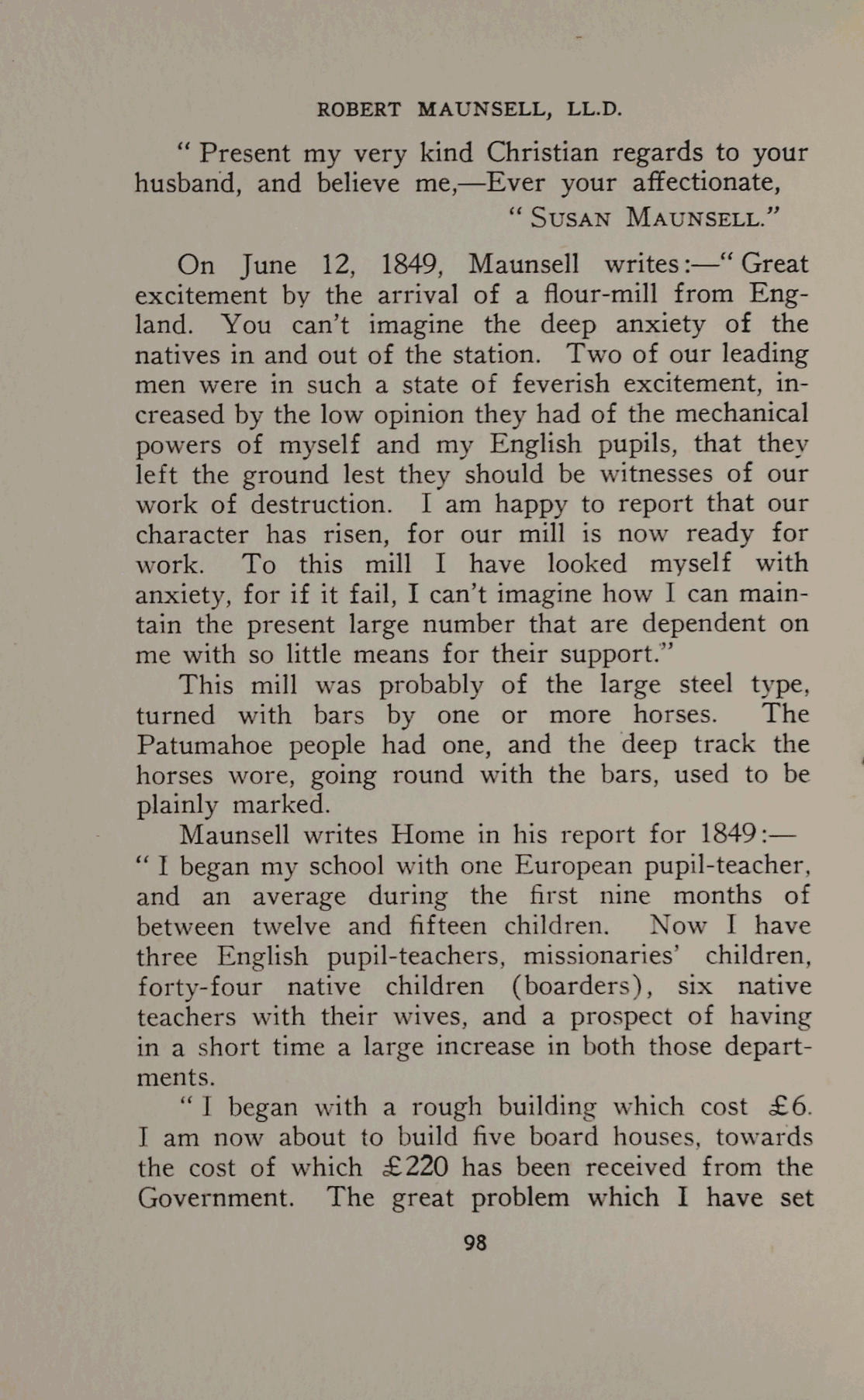 ROBERT MAUNSELL, LL.D.

"Present my very kind Christian regards to your husband, and believe me,—Ever your affectionate,

"SUSAN MAUNSELL."

On June 12, 1849, Maunsell writes:—"Great excitement by the arrival of a flour-mill from England. You can't imagine the deep anxiety of the natives in and out of the station. Two of our leading men were in such a state of feverish excitement, increased by the low opinion they had of the mechanical powers of myself and my English pupils, that they left the ground lest they should be witnesses of our work of destruction. I am happy to report that our character has risen, for our mill is now ready for work. To this mill I have looked myself with anxiety, for if it fail, I can't imagine how I can maintain the present large number that are dependent on me with so little means for their support."

This mill was probably of the large steel type, turned with bars by one or more horses. The Patumahoe people had one, and the deep track the horses wore, going round with the bars, used to be plainly marked.

Maunsell writes Home in his report for 1849:—
"I began my school with one European pupil-teacher, and an average during the first nine months of between twelve and fifteen children. Now I have three English pupil-teachers, missionaries' children, forty-four native children (boarders), six native teachers with their wives, and a prospect of having in a short time a large increase in both those departments.

"I began with a rough building which cost £6. I am now about to build five board houses, towards the cost of which £220 has been received from the Government. The great problem which I have set

98